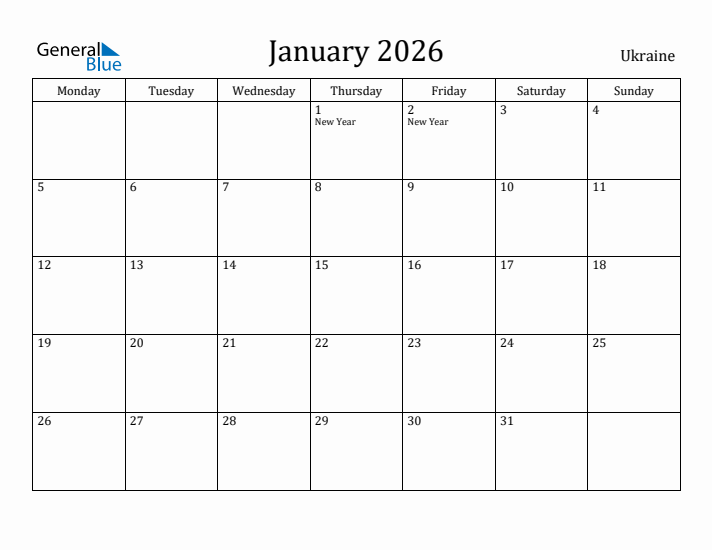 General Blue

January 2026

Ukraine

| Monday | Tuesday | Wednesday | Thursday | Friday | Saturday | Sunday |
|---|---|---|---|---|---|---|
| | | | 1 New Year | 2 New Year | 3 | 4 |
| 5 | 6 | 7 | 8 | 9 | 10 | 11 |
| 12 | 13 | 14 | 15 | 16 | 17 | 18 |
| 19 | 20 | 21 | 22 | 23 | 24 | 25 |
| 26 | 27 | 28 | 29 | 30 | 31 | |